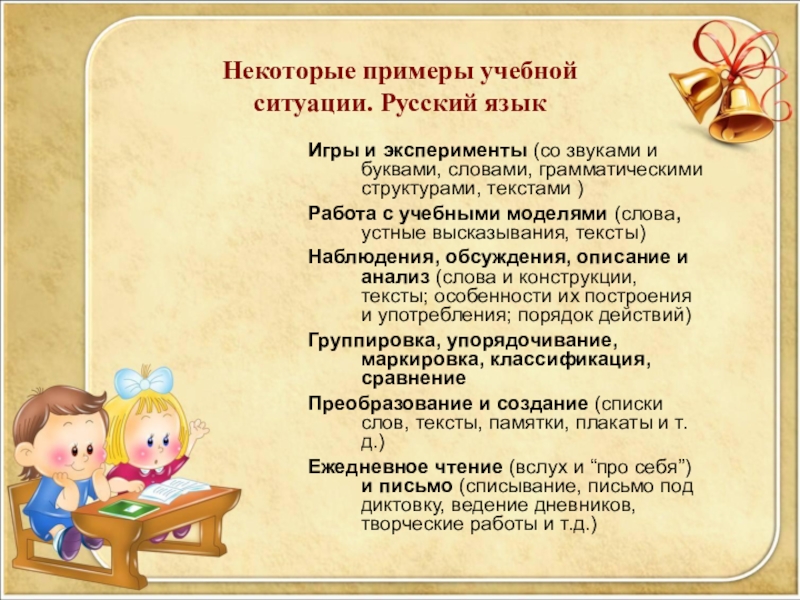 Некоторые примеры учебной ситуации. Русский язык

Игры и эксперименты (со звуками и буквами, словами, грамматическими структурами, текстами )

Работа с учебными моделями (слова, устные высказывания, тексты)

Наблюдения, обсуждения, описание и анализ (слова и конструкции, тексты; особенности их построения и употребления; порядок действий)

Группировка, упорядочивание, маркировка, классификация, сравнение

Преобразование и создание (списки слов, тексты, памятки, плакаты и т. д.)

Ежедневное чтение (вслух и “про себя”) и письмо (списывание, письмо под диктовку, ведение дневников, творческие работы и т.д.)